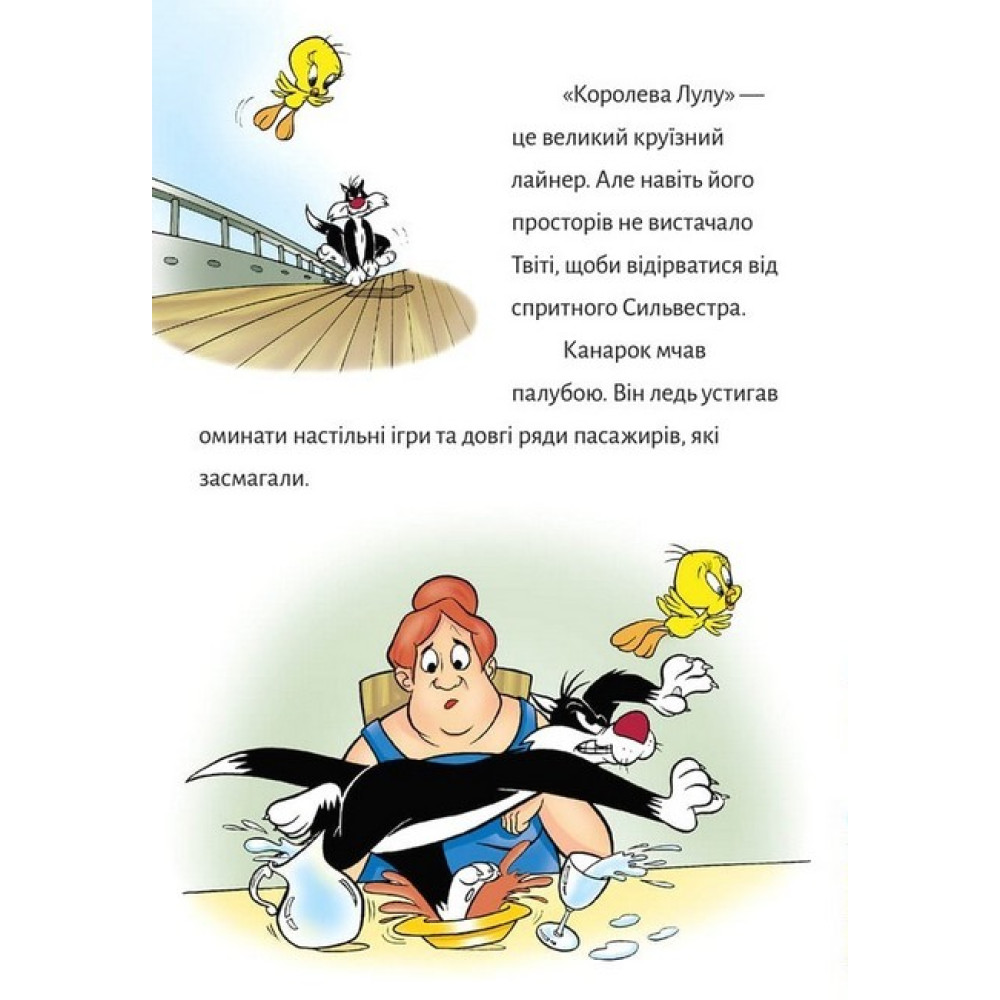 «Королева Лулу» — це великий круїзний лайнер. Але навіть його просторів не вистачало Твіті, щоби відірватися від спритного Сильвестра.

Канарок мчав палубою. Він ледь устигав оминати настільні ігри та довгі ряди пасажирів, які засмагали.